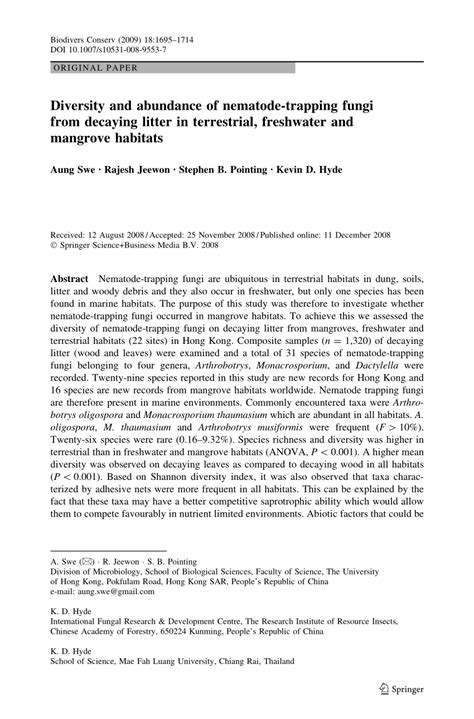 Biodivers Conserv (2009) 18:1695–1714
DOI 10.1007/s10531-008-9553-7

ORIGINAL PAPER

Diversity and abundance of nematode-trapping fungi from decaying litter in terrestrial, freshwater and mangrove habitats

Aung Swe · Rajesh Jeewon · Stephen B. Pointing · Kevin D. Hyde

Received: 12 August 2008 / Accepted: 25 November 2008 / Published online: 11 December 2008
© Springer Science+Business Media B.V. 2008

Abstract Nematode-trapping fungi are ubiquitous in terrestrial habitats in dung, soils, litter and woody debris and they also occur in freshwater, but only one species has been found in marine habitats. The purpose of this study was therefore to investigate whether nematode-trapping fungi occurred in mangrove habitats. To achieve this we assessed the diversity of nematode-trapping fungi on decaying litter from mangroves, freshwater and terrestrial habitats (22 sites) in Hong Kong. Composite samples ($n = 1,320$) of decaying litter (wood and leaves) were examined and a total of 31 species of nematode-trapping fungi belonging to four genera, Arthrobotrys, Monacrosporium, and Dactylella were recorded. Twenty-nine species reported in this study are new records for Hong Kong and 16 species are new records from mangrove habitats worldwide. Nematode trapping fungi are therefore present in marine environments. Commonly encountered taxa were Arthrobotrys oligospora and Monacrosporium thaumasium which are abundant in all habitats. A. oligospora, M. thaumasium and Arthrobotrys musiformis were frequent ($F > 10\%$). Twenty-six species were rare (0.16–9.32%). Species richness and diversity was higher in terrestrial than in freshwater and mangrove habitats (ANOVA, $P < 0.001$). A higher mean diversity was observed on decaying leaves as compared to decaying wood in all habitats ($P < 0.001$). Based on Shannon diversity index, it was also observed that taxa characterized by adhesive nets were more frequent in all habitats. This can be explained by the fact that these taxa may have a better competitive saprotrophic ability which would allow them to compete favourably in nutrient limited environments. Abiotic factors that could be

A. Swe (✉) · R. Jeewon · S. B. Pointing
Division of Microbiology, School of Biological Sciences, Faculty of Science, The University of Hong Kong, Pokfulam Road, Hong Kong SAR, People's Republic of China
e-mail: aung.swe@gmail.com

K. D. Hyde
International Fungal Research & Development Centre, The Research Institute of Resource Insects, Chinese Academy of Forestry, 650224 Kunming, People's Republic of China

K. D. Hyde
School of Science, Mae Fah Luang University, Chiang Rai, Thailand

Springer